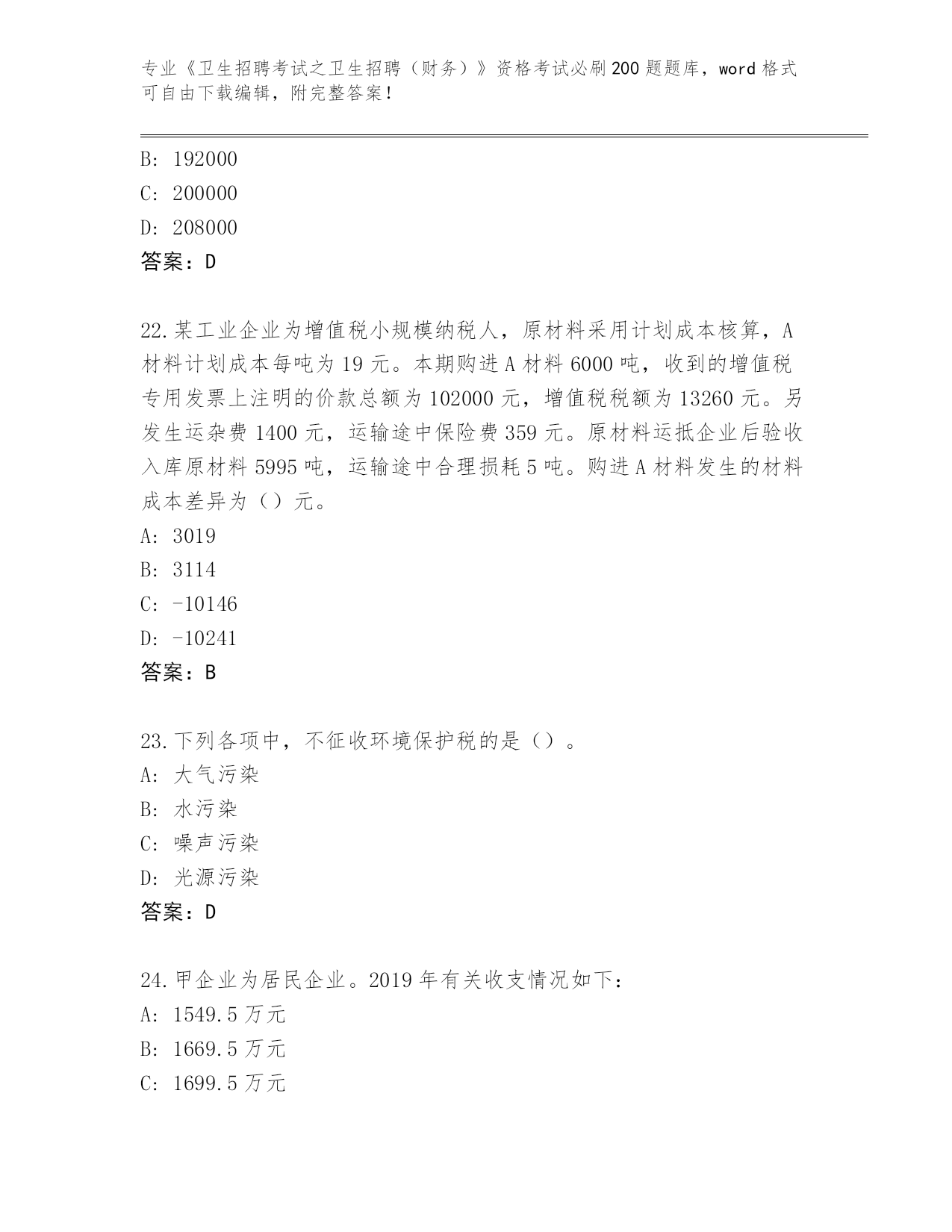 专业《卫生招聘考试之卫生招聘（财务）》资格考试必刷200题题库，word格式可自由下载编辑，附完整答案！

B: 192000
C: 200000
D: 208000
答案：D

22.某工业企业为增值税小规模纳税人，原材料采用计划成本核算，A材料计划成本每吨为19元。本期购进A材料6000吨，收到的增值税专用发票上注明的价款总额为102000元，增值税税额为13260元。另发生运杂费1400元，运输途中保险费359元。原材料运抵企业后验收入库原材料5995吨，运输途中合理损耗5吨。购进A材料发生的材料成本差异为（）元。
A: 3019
B: 3114
C: -10146
D: -10241
答案：B

23.下列各项中，不征收环境保护税的是（）。
A: 大气污染
B: 水污染
C: 噪声污染
D: 光源污染
答案：D

24.甲企业为居民企业。2019年有关收支情况如下：
A: 1549.5万元
B: 1669.5万元
C: 1699.5万元